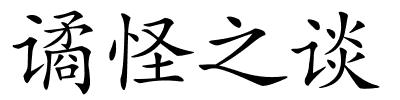 谲怪之谈